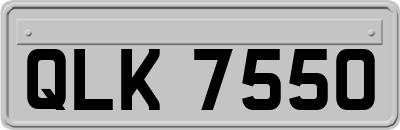 QLK 7550